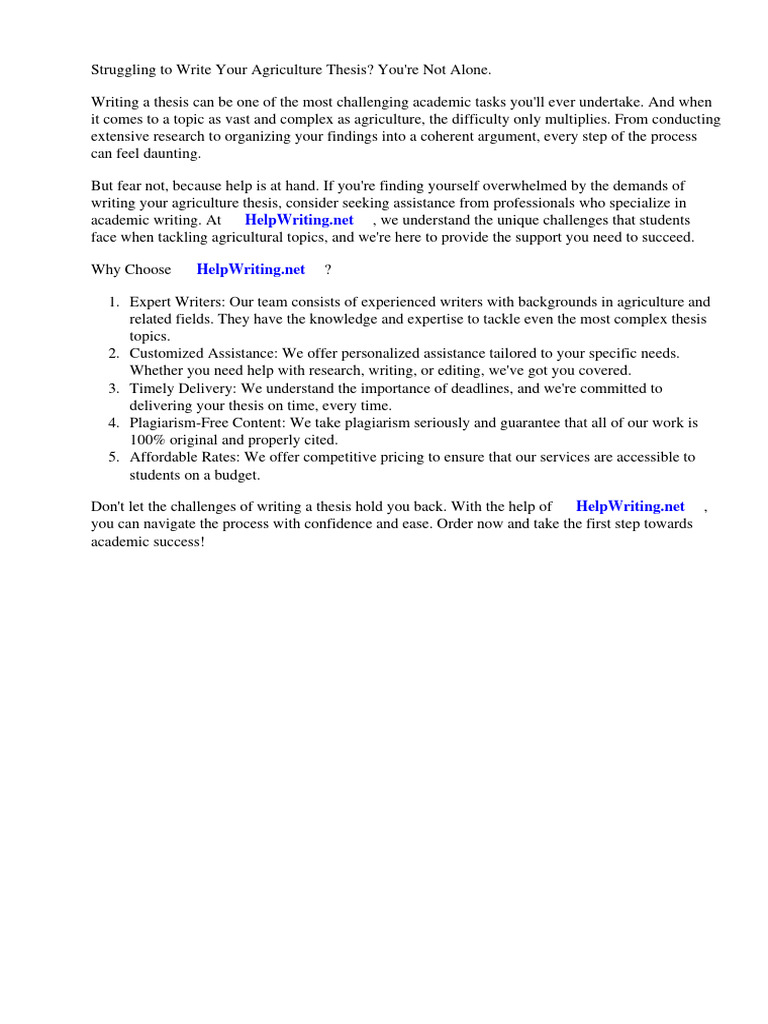 Struggling to Write Your Agriculture Thesis? You're Not Alone.

Writing a thesis can be one of the most challenging academic tasks you'll ever undertake. And when it comes to a topic as vast and complex as agriculture, the difficulty only multiplies. From conducting extensive research to organizing your findings into a coherent argument, every step of the process can feel daunting.

But fear not, because help is at hand. If you're finding yourself overwhelmed by the demands of writing your agriculture thesis, consider seeking assistance from professionals who specialize in academic writing. At HelpWriting.net , we understand the unique challenges that students face when tackling agricultural topics, and we're here to provide the support you need to succeed.

Why Choose HelpWriting.net ?

1. Expert Writers: Our team consists of experienced writers with backgrounds in agriculture and related fields. They have the knowledge and expertise to tackle even the most complex thesis topics.
2. Customized Assistance: We offer personalized assistance tailored to your specific needs. Whether you need help with research, writing, or editing, we've got you covered.
3. Timely Delivery: We understand the importance of deadlines, and we're committed to delivering your thesis on time, every time.
4. Plagiarism-Free Content: We take plagiarism seriously and guarantee that all of our work is 100% original and properly cited.
5. Affordable Rates: We offer competitive pricing to ensure that our services are accessible to students on a budget.

Don't let the challenges of writing a thesis hold you back. With the help of HelpWriting.net , you can navigate the process with confidence and ease. Order now and take the first step towards academic success!